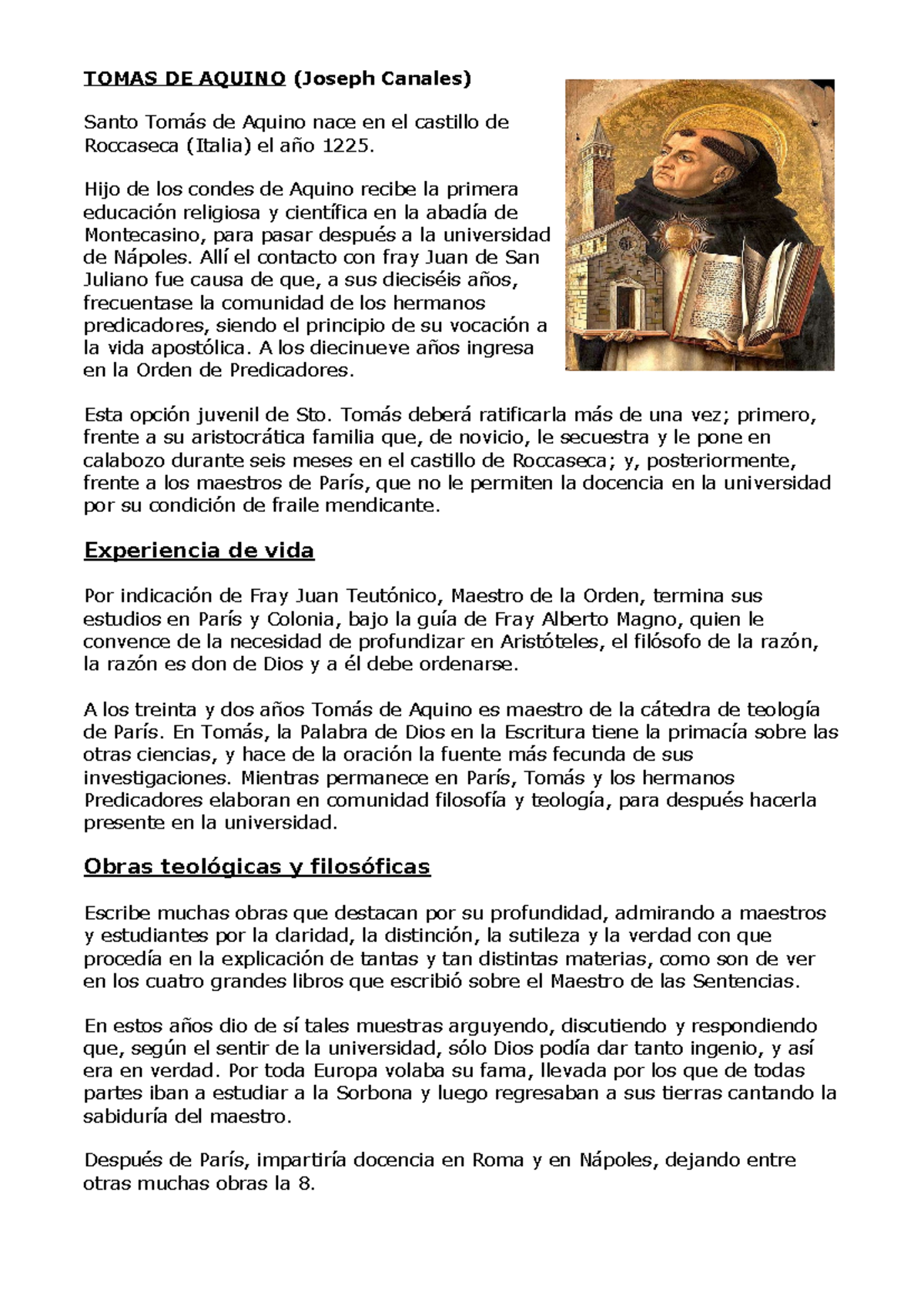 TOMAS DE AQUINO (Joseph Canales)

Santo Tomás de Aquino nace en el castillo de Roccaseca (Italia) el año 1225.

Hijo de los condes de Aquino recibe la primera educación religiosa y científica en la abadía de Montecasino, para pasar después a la universidad de Nápoles. Allí el contacto con fray Juan de San Juliano fue causa de que, a sus dieciséis años, frecuentase la comunidad de los hermanos predicadores, siendo el principio de su vocación a la vida apostólica. A los diecinueve años ingresa en la Orden de Predicadores.

Esta opción juvenil de Sto. Tomás deberá ratificarla más de una vez; primero, frente a su aristocrática familia que, de novicio, le secuestra y le pone en calabozo durante seis meses en el castillo de Roccaseca; y, posteriormente, frente a los maestros de París, que no le permiten la docencia en la universidad por su condición de fraile mendicante.

Experiencia de vida

Por indicación de Fray Juan Teutónico, Maestro de la Orden, termina sus estudios en París y Colonia, bajo la guía de Fray Alberto Magno, quien le convence de la necesidad de profundizar en Aristóteles, el filósofo de la razón, la razón es don de Dios y a él debe ordenarse.

A los treinta y dos años Tomás de Aquino es maestro de la cátedra de teología de París. En Tomás, la Palabra de Dios en la Escritura tiene la primacía sobre las otras ciencias, y hace de la oración la fuente más fecunda de sus investigaciones. Mientras permanece en París, Tomás y los hermanos Predicadores elaboran en comunidad filosofía y teología, para después hacerla presente en la universidad.

Obras teológicas y filosóficas

Escribe muchas obras que destacan por su profundidad, admirando a maestros y estudiantes por la claridad, la distinción, la sutileza y la verdad con que procedía en la explicación de tantas y tan distintas materias, como son de ver en los cuatro grandes libros que escribió sobre el Maestro de las Sentencias.

En estos años dio de sí tales muestras arguyendo, discutiendo y respondiendo que, según el sentir de la universidad, sólo Dios podía dar tanto ingenio, y así era en verdad. Por toda Europa volaba su fama, llevada por los que de todas partes iban a estudiar a la Sorbona y luego regresaban a sus tierras cantando la sabiduría del maestro.

Después de París, impartiría docencia en Roma y en Nápoles, dejando entre otras muchas obras la 8.